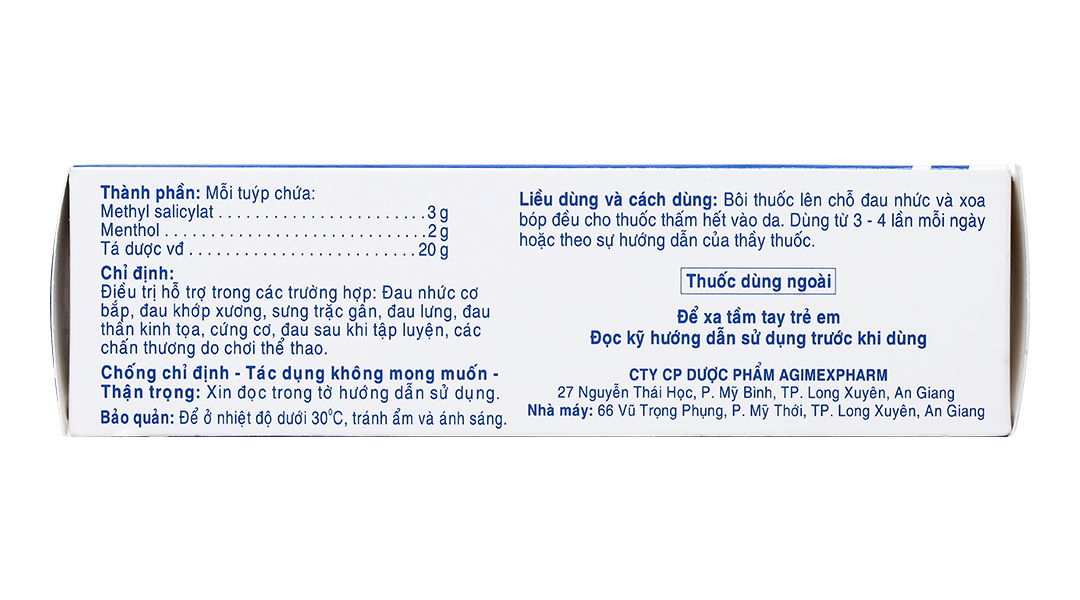 Thành phần: Mỗi tuýp chứa:
Methyl salicylat 3 g
Menthol 2 g
Tá dược vđ 20 g

Chỉ định:
Điều trị hỗ trợ trong các trường hợp: Đau nhức cơ bắp, đau khớp xương, sưng trặc gân, đau lưng, đau thần kinh tọa, cứng cơ, đau sau khi tập luyện, các chấn thương do chơi thể thao.

Chống chỉ định - Tác dụng không mong muốn - Thận trọng: Xin đọc trong tờ hướng dẫn sử dụng.

Bảo quản: Để ở nhiệt độ dưới 30°C, tránh ẩm và ánh sáng.

Liều dùng và cách dùng: Bôi thuốc lên chỗ đau nhức và xoa bóp đều cho thuốc thấm hết vào da. Dùng từ 3 - 4 lần mỗi ngày hoặc theo sự hướng dẫn của thầy thuốc.

Thuốc dùng ngoài

Để xa tầm tay trẻ em
Đọc kỹ hướng dẫn sử dụng trước khi dùng

CTY CP DƯỢC PHẨM AGIMEXPHARM
27 Nguyễn Thái Học, P. Mỹ Bình, TP. Long Xuyên, An Giang
Nhà máy: 66 Vũ Trọng Phụng, P. Mỹ Thới, TP. Long Xuyên, An Giang